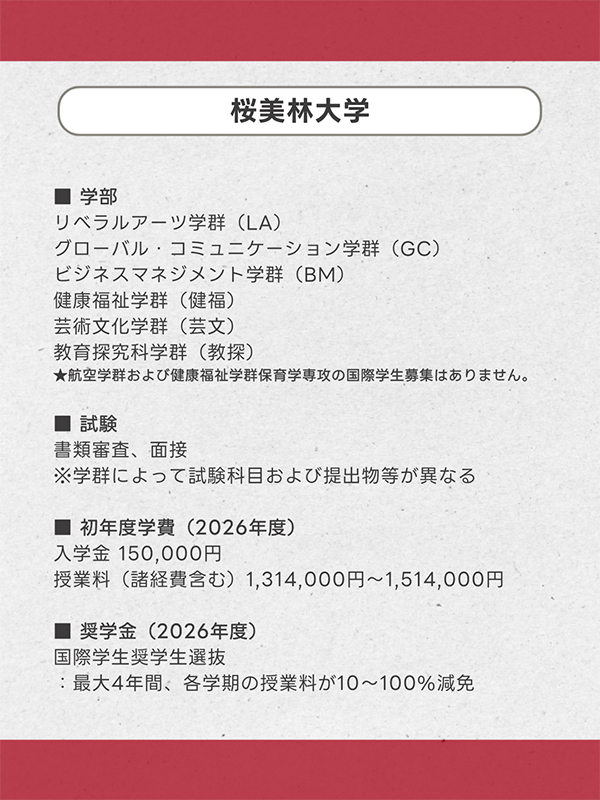 桜美林大学

■ 学部
リベラルアーツ学群（LA）
グローバル・コミュニケーション学群（GC）
ビジネスマネジメント学群（BM）
健康福祉学群（健福）
芸術文化学群（芸文）
教育探究科学群（教探）
★航空学群および健康福祉学群保育学専攻の国際学生募集はありません。

■ 試験
書類審査、面接
※学群によって試験科目および提出物等が異なる

■ 初年度学費（2026年度）
入学金 150,000円
授業料（諸経費含む）1,314,000円～1,514,000円

■ 奨学金（2026年度）
国際学生奨学生選抜
：最大4年間、各学期の授業料が10～100%減免